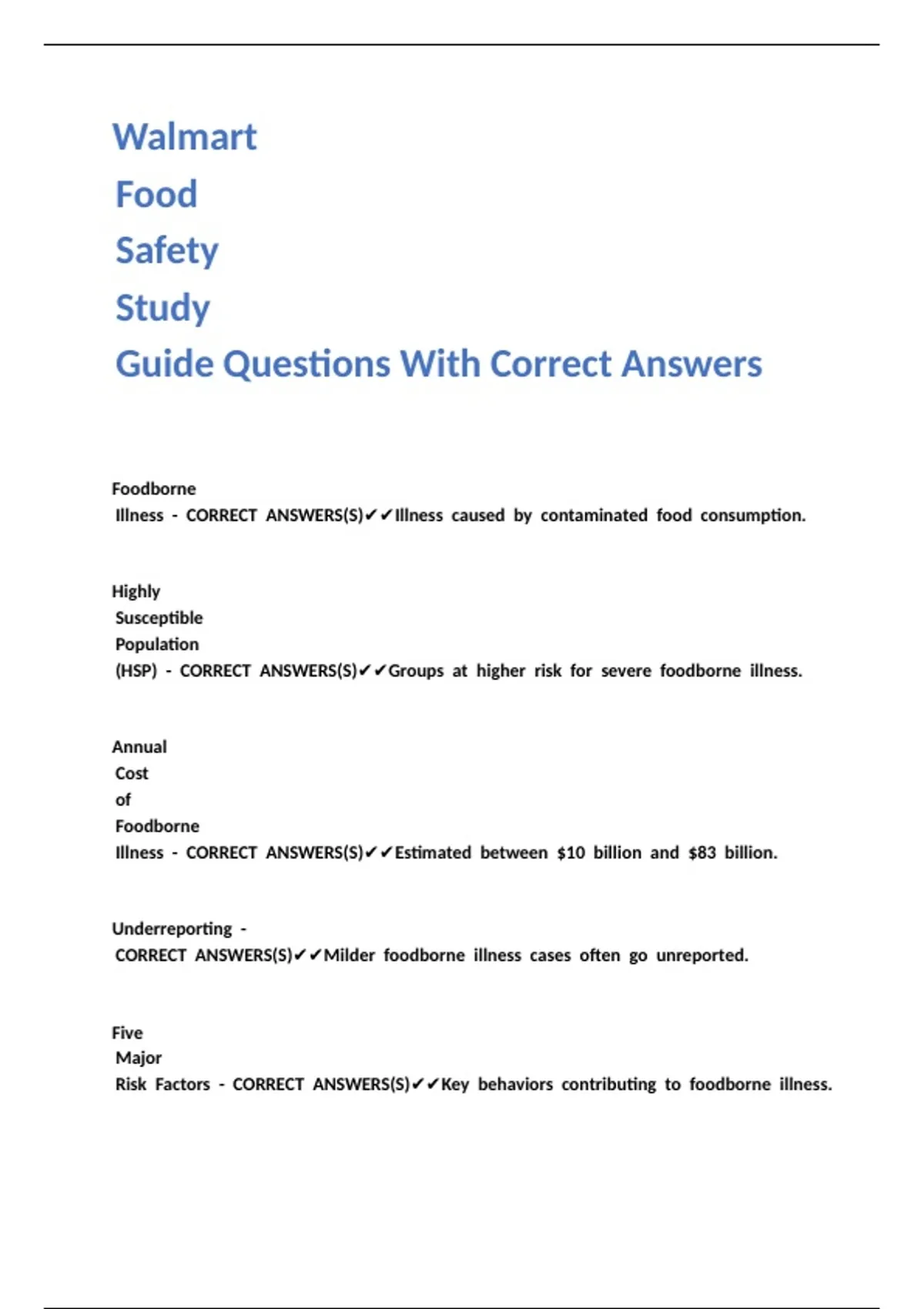 Walmart Food Safety Study Guide Questions With Correct Answers

Foodborne Illness - CORRECT ANSWERS(S)✔✔Illness caused by contaminated food consumption.

Highly Susceptible Population (HSP) - CORRECT ANSWERS(S)✔✔Groups at higher risk for severe foodborne illness.

Annual Cost of Foodborne Illness - CORRECT ANSWERS(S)✔✔Estimated between \$10 billion and \$83 billion.

Underreporting - CORRECT ANSWERS(S)✔✔Milder foodborne illness cases often go unreported.

Five Major Risk Factors - CORRECT ANSWERS(S)✔✔Key behaviors contributing to foodborne illness.